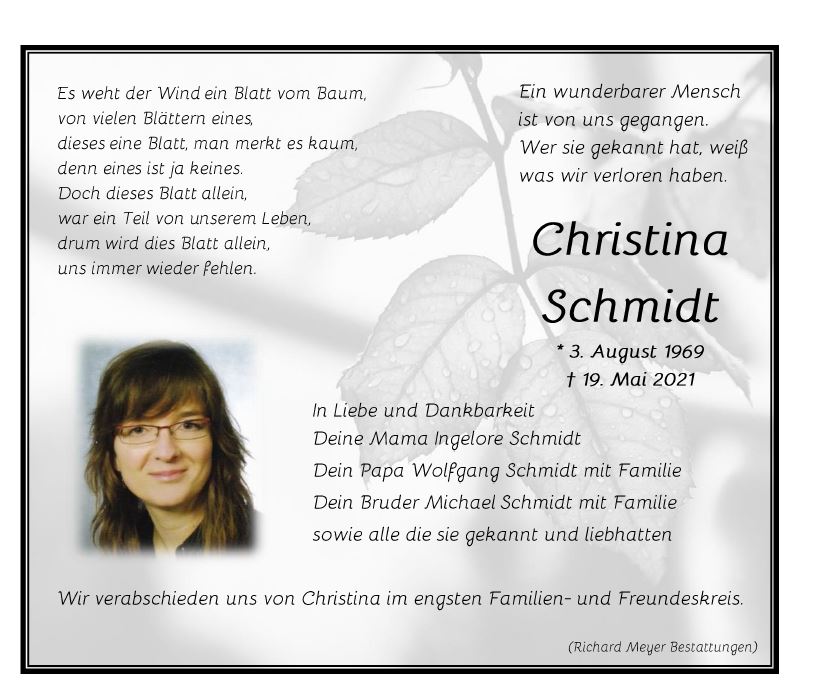 Es weht der Wind ein Blatt vom Baum,
von vielen Blättern eines,
dieses eine Blatt, man merkt es kaum,
denn eines ist ja keines.
Doch dieses Blatt allein,
war ein Teil von unserem Leben,
drum wird dies Blatt allein,
uns immer wieder fehlen.

Ein wunderbarer Mensch
ist von uns gegangen.
Wer sie gekannt hat, weiß
was wir verloren haben.

Christina
Schmidt

* 3. August 1969
† 19. Mai 2021

In Liebe und Dankbarkeit
Deine Mama Ingelore Schmidt
Dein Papa Wolfgang Schmidt mit Familie
Dein Bruder Michael Schmidt mit Familie
sowie alle die sie gekannt und liebhatten

Wir verabschieden uns von Christina im engsten Familien- und Freundeskreis.

(Richard Meyer Bestattungen)